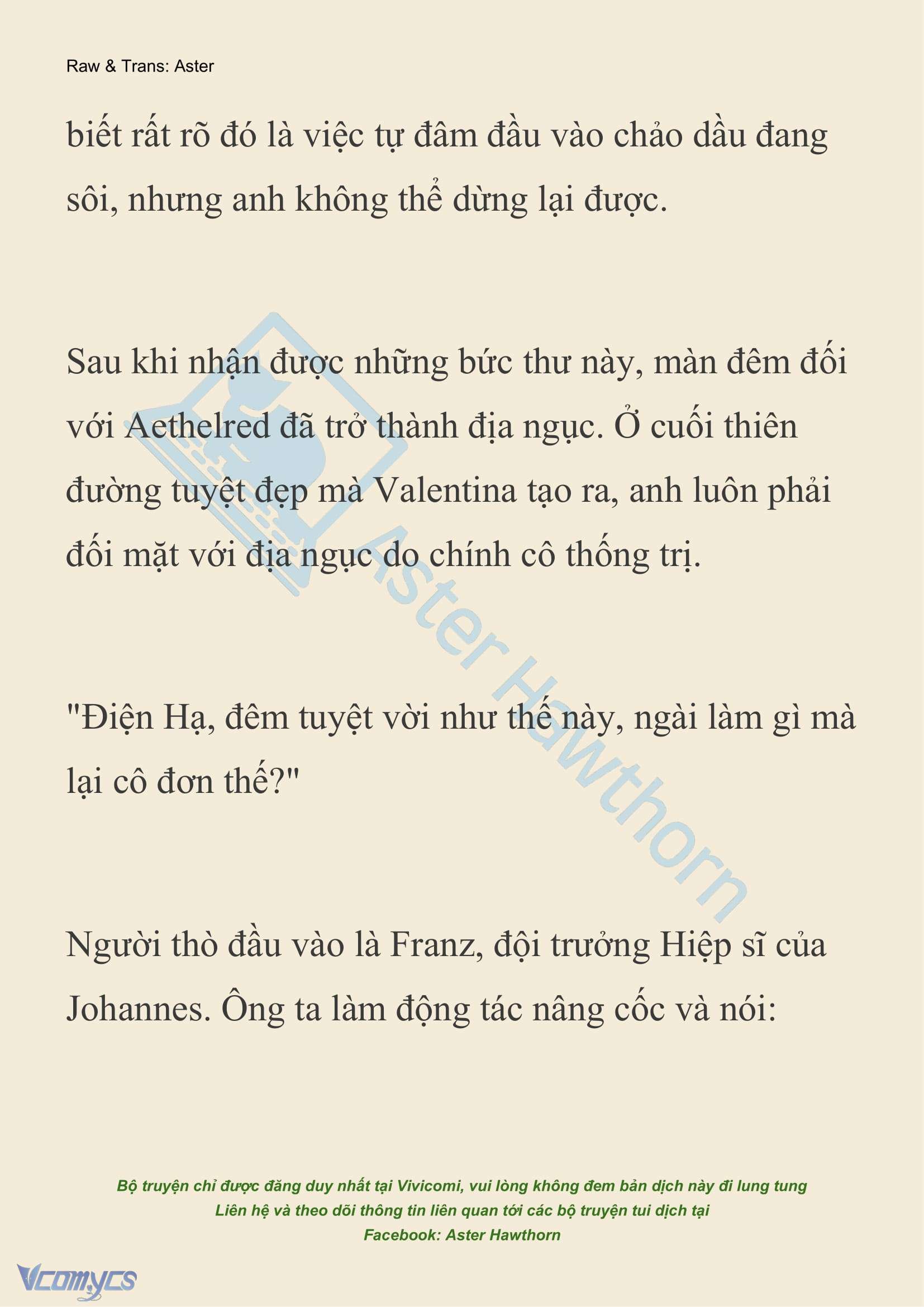 Raw & Trans: Aster

biết rất rõ đó là việc tự đâm đầu vào chảo dầu đang sôi, nhưng anh không thể dừng lại được.

Sau khi nhận được những bức thư này, màn đêm đối với Aethelred đã trở thành địa ngục. Ở cuối thiên đường tuyệt đẹp mà Valentina tạo ra, anh luôn phải đối mặt với địa ngục do chính cô thống trị.

"Điện Hạ, đêm tuyệt vời như thế này, ngài làm gì mà lại cô đơn thế?"

Người thò đầu vào là Franz, đội trưởng Hiệp sĩ của Johannes. Ông ta làm động tác nâng cốc và nói:

Aster Hawthorn

Bộ truyện chỉ được đăng duy nhất tại Vivicomi, vui lòng không đem bản dịch này đi lung tung
Liên hệ và theo dõi thông tin liên quan tới các bộ truyện tui dịch tại
Facebook: Aster Hawthorn

Vcomycs